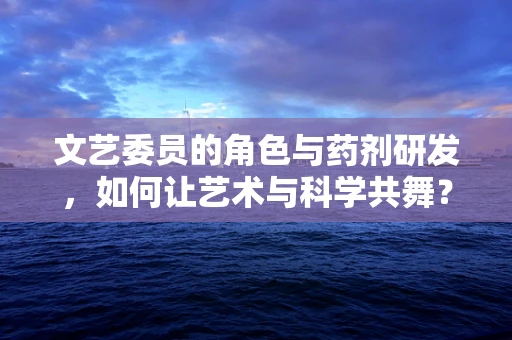 文艺委员的角色与药剂研发，如何让艺术与科学共舞？